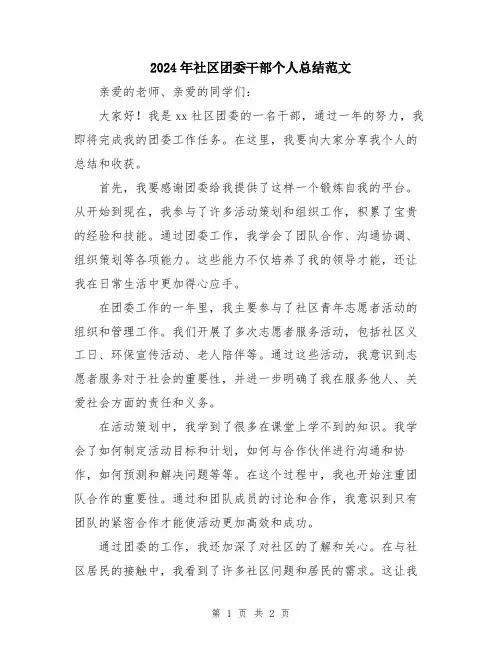 2024年社区团委干部个人总结范文

亲爱的老师、亲爱的同学们：

大家好！我是xx社区团委的一名干部，通过一年的努力，我即将完成我的团委工作任务。在这里，我要向大家分享我个人的总结和收获。

首先，我要感谢团委给我提供了这样一个锻炼自我的平台。从开始到现在，我参与了许多活动策划和组织工作，积累了宝贵的经验和技能。通过团委工作，我学会了团队合作、沟通协调、组织策划等各项能力。这些能力不仅培养了我的领导才能，还让我在日常生活中更加得心应手。

在团委工作的一年里，我主要参与了社区青年志愿者活动的组织和管理工作。我们开展了多次志愿者服务活动，包括社区义工日、环保宣传活动、老人陪伴等。通过这些活动，我意识到志愿者服务对于社会的重要性，并进一步明确了我在服务他人、关爱社会方面的责任和义务。

在活动策划中，我学到了很多在课堂上学不到的知识。我学会了如何制定活动目标和计划，如何与合作伙伴进行沟通和协作，如何预测和解决问题等等。在这个过程中，我也开始注重团队合作的重要性。通过和团队成员的讨论和合作，我意识到只有团队的紧密合作才能使活动更加高效和成功。

通过团委的工作，我还加深了对社区的了解和关心。在与社区居民的接触中，我看到了许多社区问题和居民的需求。这让我

第 1 页 共 2 页